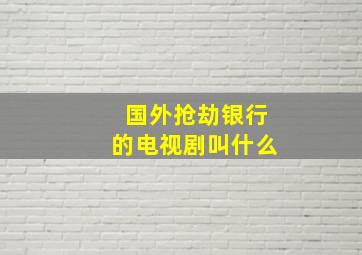 国外抢劫银行
的电视剧叫什么